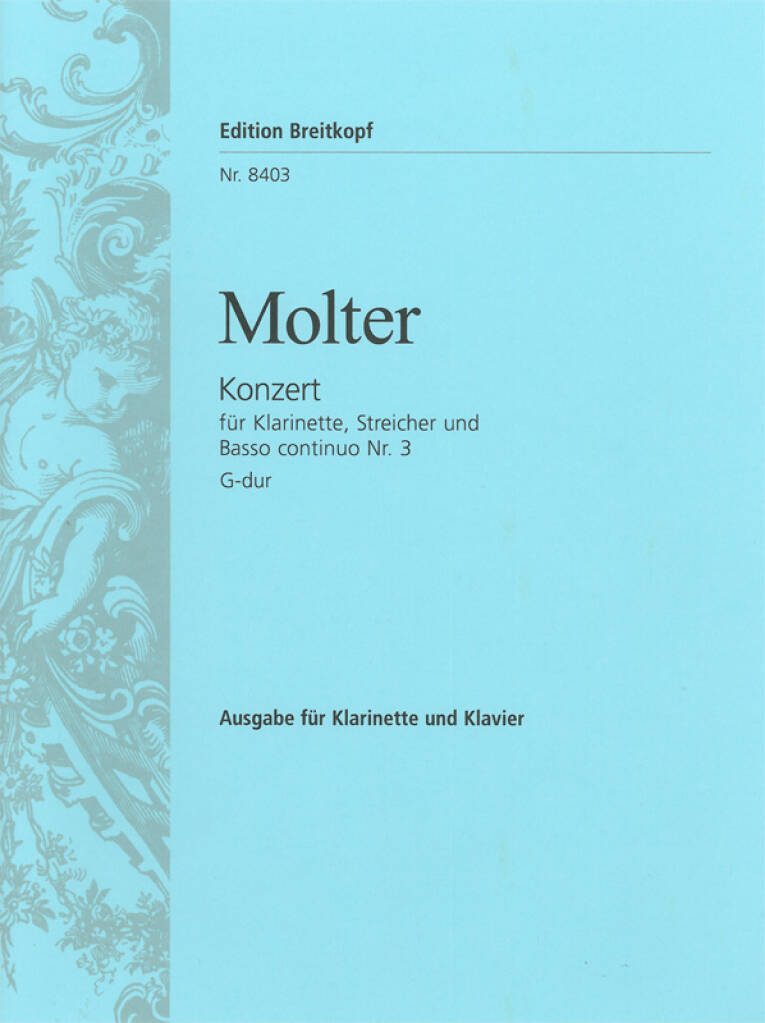 Edition Breitkopf

Nr. 8403

Molter

Konzert

für Klarinette, Streicher und Basso continuo Nr. 3

G-dur

Ausgabe für Klarinette und Klavier